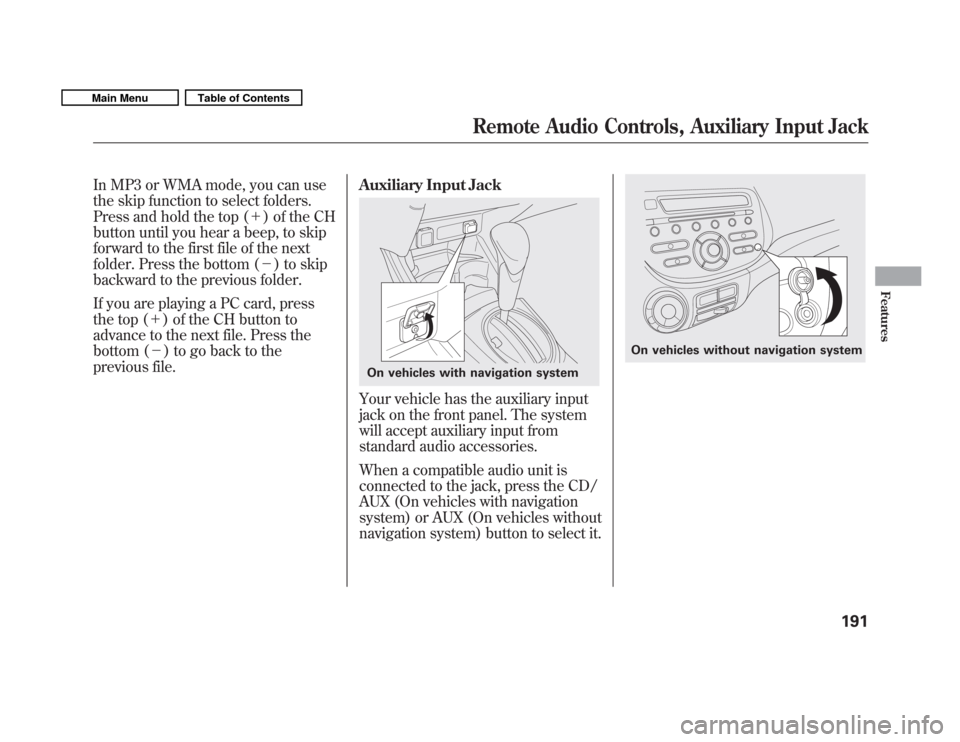 Main Menu
Table of Contents

Remote Audio Controls, Auxiliary Input Jack

In MP3 or WMA mode, you can use the skip function to select folders. Press and hold the top (+) of the CH button until you hear a beep, to skip forward to the first file of the next folder. Press the bottom (−) to skip backward to the previous folder.

If you are playing a PC card, press the top (+) of the CH button to advance to the next file. Press the bottom (−) to go back to the previous file.

Auxiliary Input Jack

On vehicles with navigation system

Your vehicle has the auxiliary input jack on the front panel. The system will accept auxiliary input from standard audio accessories.

When a compatible audio unit is connected to the jack, press the CD/AUX (On vehicles with navigation system) or AUX (On vehicles without navigation system) button to select it.

On vehicles without navigation system

Features

191

carmanualsonline.info